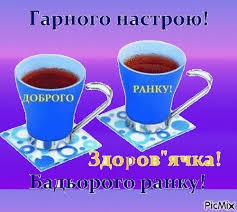 Гарного настрою!

ДОБРОГО

РАНКУ!

Здоров"ячка!

Бадьорого ранку!

PicMix